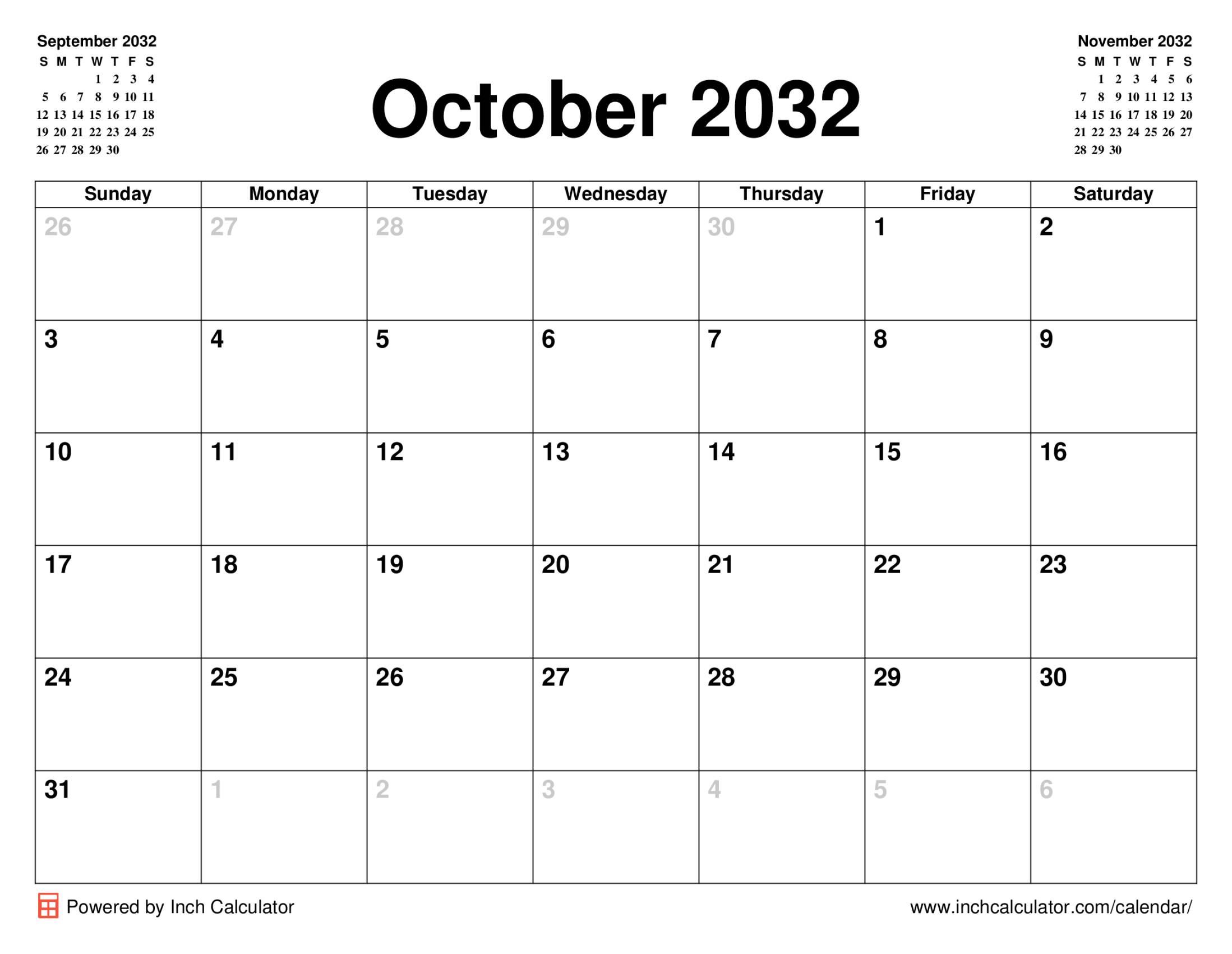 September 2032

| S | M | T | W | T | F | S |
|---|---|---|---|---|---|---|
| | | | 1 | 2 | 3 | 4 |
| 5 | 6 | 7 | 8 | 9 | 10 | 11 |
| 12 | 13 | 14 | 15 | 16 | 17 | 18 |
| 19 | 20 | 21 | 22 | 23 | 24 | 25 |
| 26 | 27 | 28 | 29 | 30 | | |

October 2032

November 2032

| S | M | T | W | T | F | S |
|---|---|---|---|---|---|---|
| | 1 | 2 | 3 | 4 | 5 | 6 |
| 7 | 8 | 9 | 10 | 11 | 12 | 13 |
| 14 | 15 | 16 | 17 | 18 | 19 | 20 |
| 21 | 22 | 23 | 24 | 25 | 26 | 27 |
| 28 | 29 | 30 | | | | |

| Sunday | Monday | Tuesday | Wednesday | Thursday | Friday | Saturday |
|---|---|---|---|---|---|---|
| 26 | 27 | 28 | 29 | 30 | 1 | 2 |
| 3 | 4 | 5 | 6 | 7 | 8 | 9 |
| 10 | 11 | 12 | 13 | 14 | 15 | 16 |
| 17 | 18 | 19 | 20 | 21 | 22 | 23 |
| 24 | 25 | 26 | 27 | 28 | 29 | 30 |
| 31 | 1 | 2 | 3 | 4 | 5 | 6 |

Powered by Inch Calculator

www.inchcalculator.com/calendar/